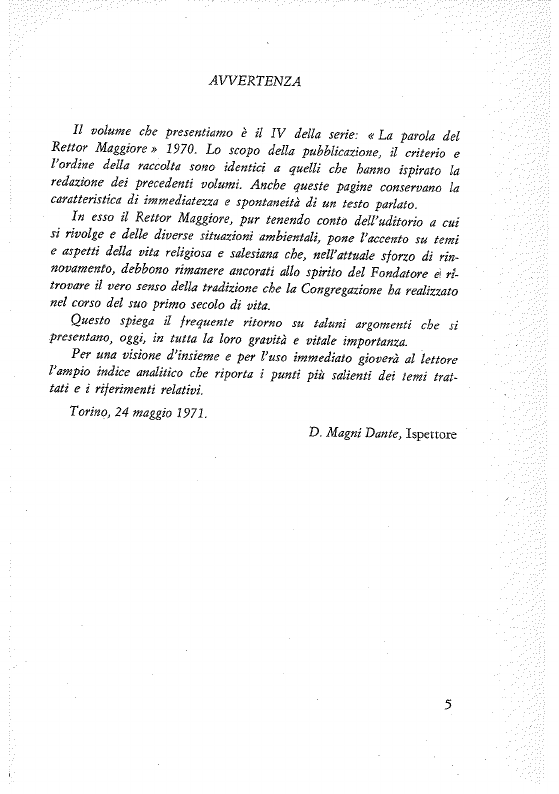 AVVERTENZA

Il volume che presentiamo è il IV della serie: « La parola del Rettor Maggiore » 1970. Lo scopo della pubblicazione, il criterio e l'ordine della raccolta sono identici a quelli che hanno ispirato la redazione dei precedenti volumi. Anche queste pagine conservano la caratteristica di immediatezza e spontaneità di un testo parlato.

In esso il Rettor Maggiore, pur tenendo conto dell'uditorio a cui si rivolge e delle diverse situazioni ambientali, pone l'accento su temi e aspetti della vita religiosa e salesiana che, nell'attuale sforzo di rinnovamento, debbono rimanere ancorati allo spirito del Fondatore e ritrovare il vero senso della tradizione che la Congregazione ha realizzato nel corso del suo primo secolo di vita.

Questo spiega il frequente ritorno su taluni argomenti che si presentano, oggi, in tutta la loro gravità e vitale importanza.

Per una visione d'insieme e per l'uso immediato gioverà al lettore l'ampio indice analitico che riporta i punti più salienti dei temi trattati e i riferimenti relativi.

Torino, 24 maggio 1971.

D. Magni Dante, Ispettore

5